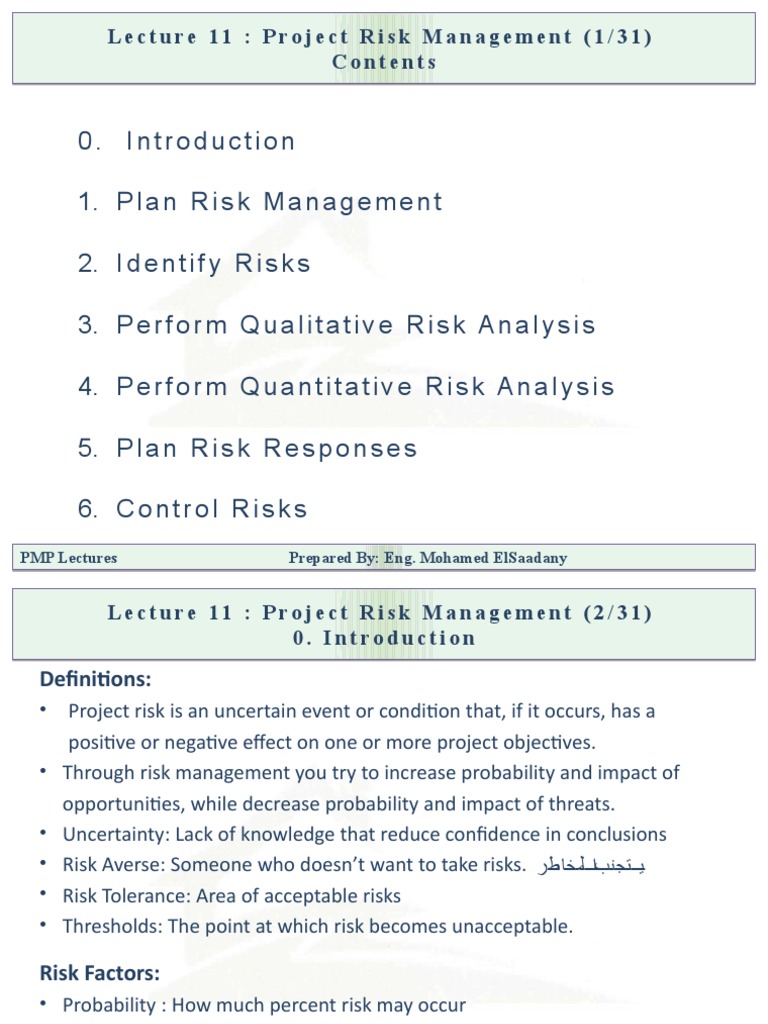 Lecture 11 : Project Risk Management (1/31)
Contents

0. Introduction

1. Plan Risk Management

2. Identify Risks

3. Perform Qualitative Risk Analysis

4. Perform Quantitative Risk Analysis

5. Plan Risk Responses

6. Control Risks

PMP Lectures

Prepared By: Eng. Mohamed ElSaadany

Lecture 11 : Project Risk Management (2/31)
0. Introduction

Definitions:

• Project risk is an uncertain event or condition that, if it occurs, has a positive or negative effect on one or more project objectives.
• Through risk management you try to increase probability and impact of opportunities, while decrease probability and impact of threats.
• Uncertainty: Lack of knowledge that reduce confidence in conclusions
• Risk Averse: Someone who doesn't want to take risks. يتجنب المخاطر
• Risk Tolerance: Area of acceptable risks
• Thresholds: The point at which risk becomes unacceptable.

Risk Factors:

• Probability : How much percent risk may occur